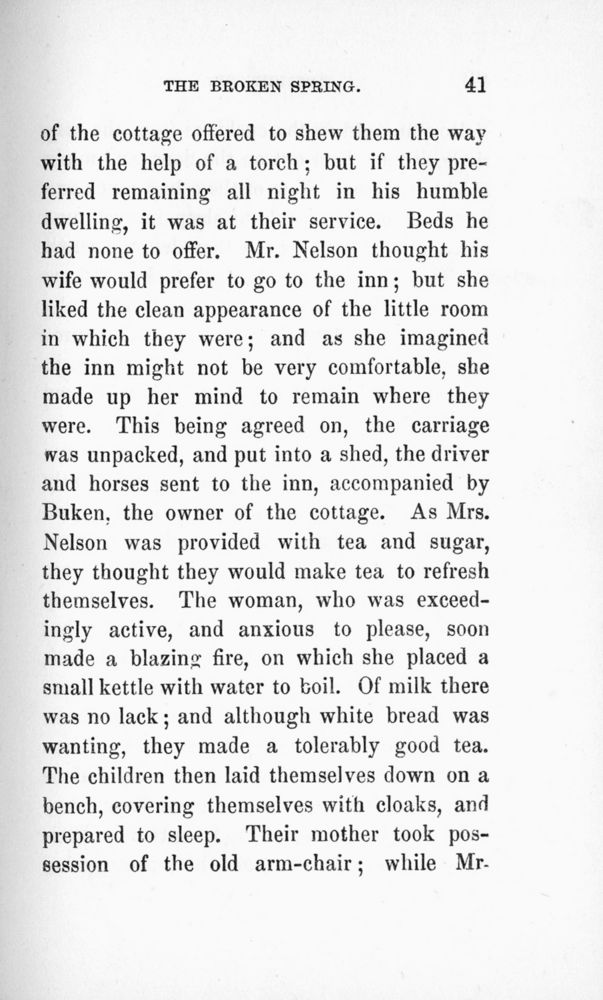 THE BROKEN SPRING. 41

of the cottage offered to shew them the way with the help of a torch; but if they preferred remaining all night in his humble dwelling, it was at their service. Beds he had none to offer. Mr. Nelson thought his wife would prefer to go to the inn; but she liked the clean appearance of the little room in which they were; and as she imagined the inn might not be very comfortable, she made up her mind to remain where they were. This being agreed on, the carriage was unpacked, and put into a shed, the driver and horses sent to the inn, accompanied by Buken, the owner of the cottage. As Mrs. Nelson was provided with tea and sugar, they thought they would make tea to refresh themselves. The woman, who was exceedingly active, and anxious to please, soon made a blazing fire, on which she placed a small kettle with water to boil. Of milk there was no lack; and although white bread was wanting, they made a tolerably good tea. The children then laid themselves down on a bench, covering themselves with cloaks, and prepared to sleep. Their mother took possession of the old arm-chair; while Mr.